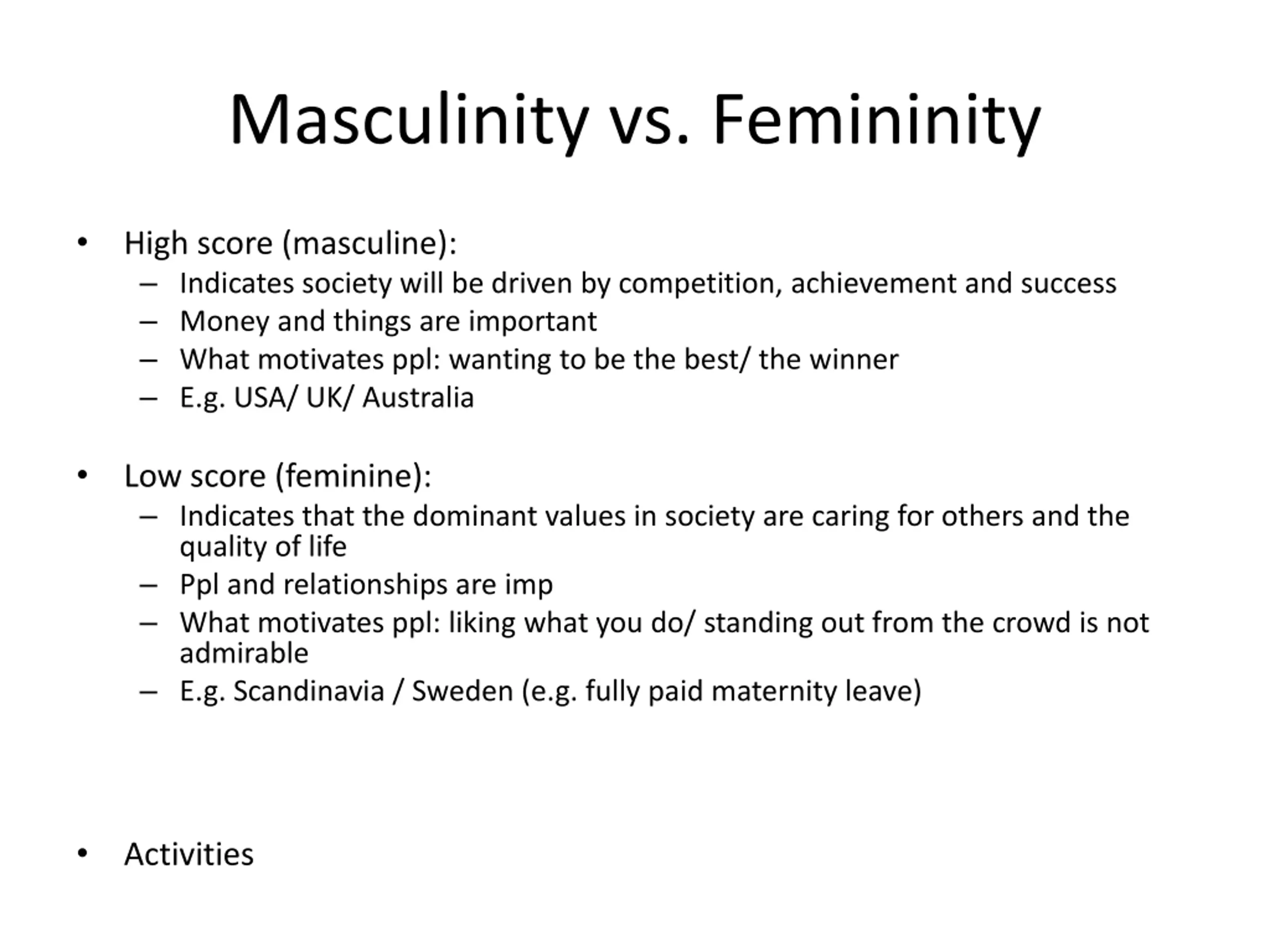 Masculinity vs. Femininity

• High score (masculine):
  – Indicates society will be driven by competition, achievement and success
  – Money and things are important
  – What motivates ppl: wanting to be the best/ the winner
  – E.g. USA/ UK/ Australia

• Low score (feminine):
  – Indicates that the dominant values in society are caring for others and the quality of life
  – Ppl and relationships are imp
  – What motivates ppl: liking what you do/ standing out from the crowd is not admirable
  – E.g. Scandinavia / Sweden (e.g. fully paid maternity leave)

• Activities